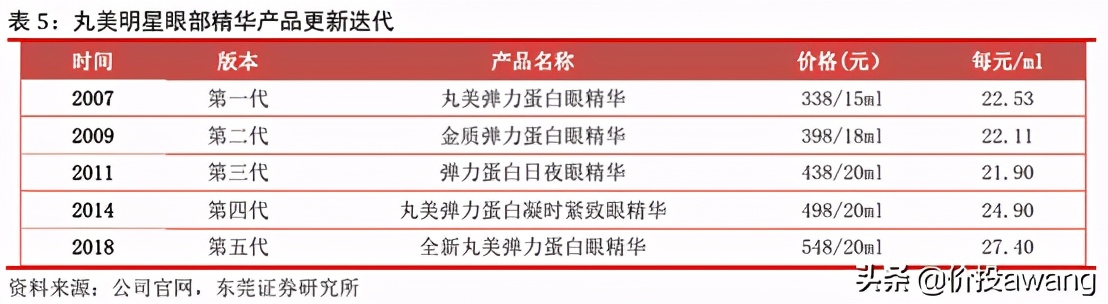 表 5：丸美明星眼部精华产品更新迭代

| 时间 | 版本 | 产品名称 | 价格（元） | 每元/ml |
|---|---|---|---|---|
| 2007 | 第一代 | 丸美弹力蛋白眼精华 | 338/15ml | 22.53 |
| 2009 | 第二代 | 金质弹力蛋白眼精华 | 398/18ml | 22.11 |
| 2011 | 第三代 | 弹力蛋白日夜眼精华 | 438/20ml | 21.90 |
| 2014 | 第四代 | 丸美弹力蛋白凝时紧致眼精华 | 498/20ml | 24.90 |
| 2018 | 第五代 | 全新丸美弹力蛋白眼精华 | 548/20ml | 27.40 |

资料来源：公司官网，东莞证券研究所

头条 @价投awang